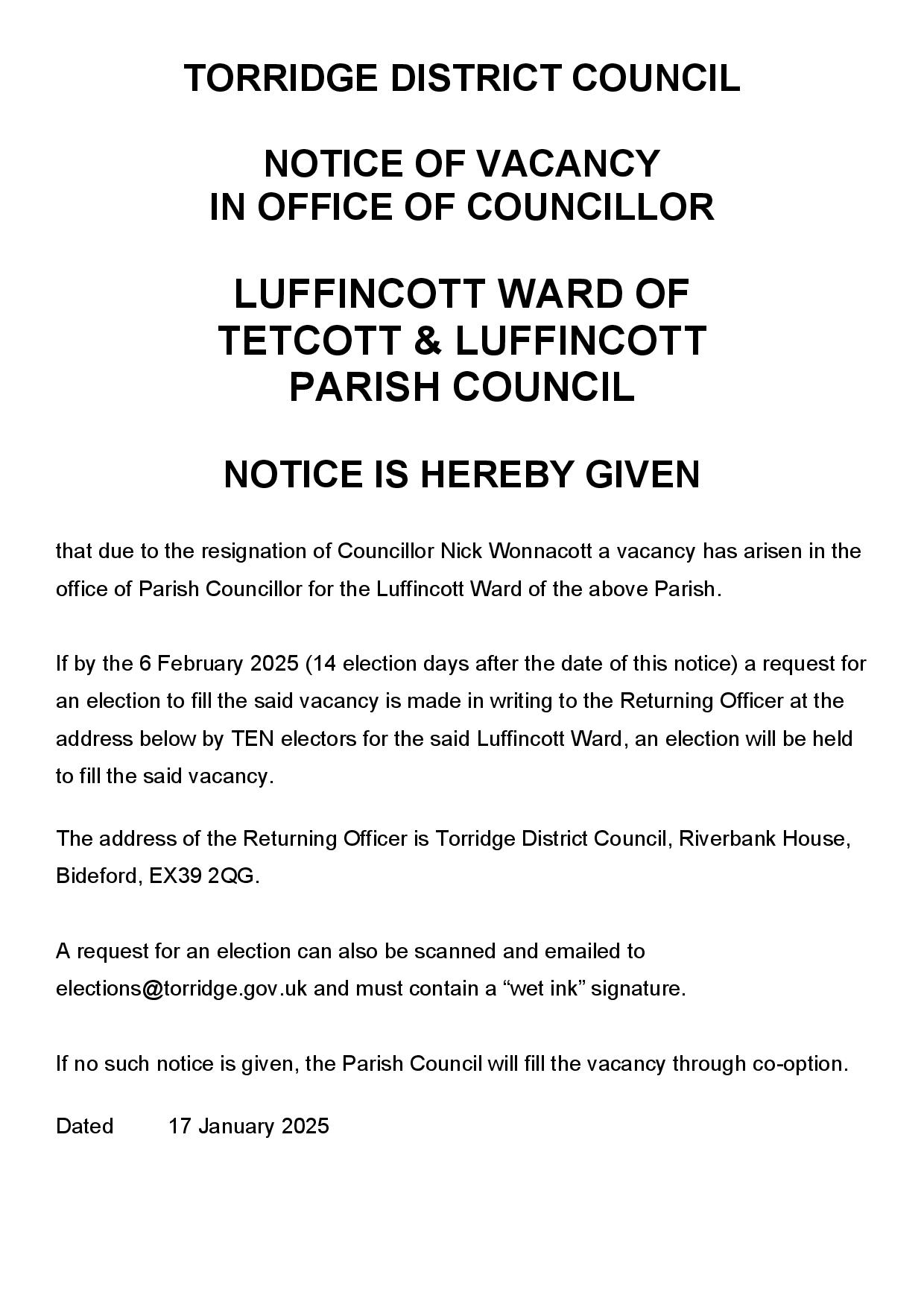 TORRIDGE DISTRICT COUNCIL

NOTICE OF VACANCY
IN OFFICE OF COUNCILLOR

LUFFINCOTT WARD OF
TETCOTT & LUFFINCOTT
PARISH COUNCIL

NOTICE IS HEREBY GIVEN

that due to the resignation of Councillor Nick Wonnacott a vacancy has arisen in the office of Parish Councillor for the Luffincott Ward of the above Parish.

If by the 6 February 2025 (14 election days after the date of this notice) a request for an election to fill the said vacancy is made in writing to the Returning Officer at the address below by TEN electors for the said Luffincott Ward, an election will be held to fill the said vacancy.

The address of the Returning Officer is Torridge District Council, Riverbank House, Bideford, EX39 2QG.

A request for an election can also be scanned and emailed to elections@torridge.gov.uk and must contain a “wet ink” signature.

If no such notice is given, the Parish Council will fill the vacancy through co-option.

Dated 17 January 2025